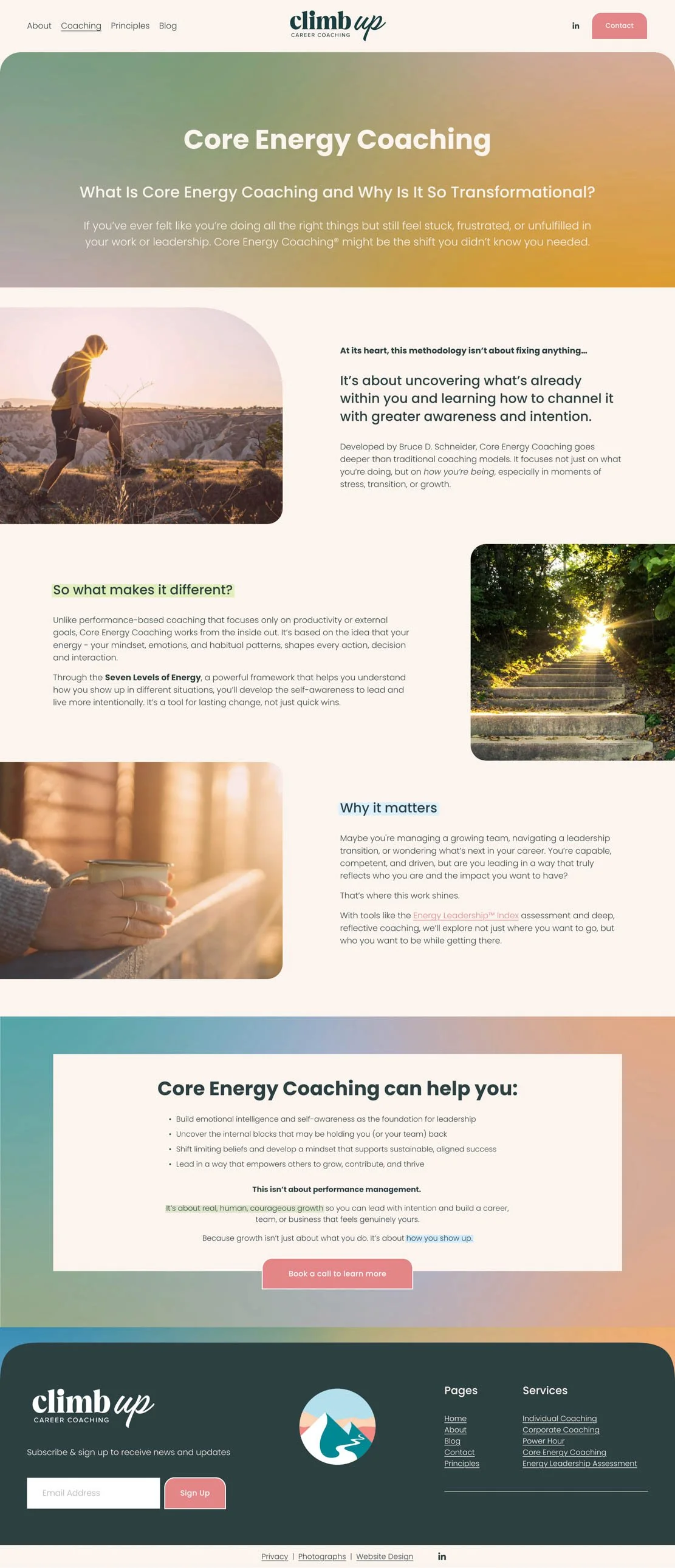 About Coaching Principles Blog

climb up
CAREER COACHING

in

Contact

Core Energy Coaching

What Is Core Energy Coaching and Why Is It So Transformational?

If you've ever felt like you're doing all the right things but still feel stuck, frustrated, or unfulfilled in your work or leadership. Core Energy Coaching® might be the shift you didn't know you needed.

At its heart, this methodology isn't about fixing anything...

It's about uncovering what's already within you and learning how to channel it with greater awareness and intention.

Developed by Bruce D. Schneider, Core Energy Coaching goes deeper than traditional coaching models. It focuses not just on what you're doing, but on how you're being, especially in moments of stress, transition, or growth.

So what makes it different?

Unlike performance-based coaching that focuses only on productivity or external goals, Core Energy Coaching works from the inside out. It's based on the idea that your energy - your mindset, emotions, and habitual patterns, shapes every action, decision and interaction.

Through the Seven Levels of Energy, a powerful framework that helps you understand how you show up in different situations, you'll develop the self-awareness to lead and live more intentionally. It's a tool for lasting change, not just quick wins.

Why it matters

Maybe you're managing a growing team, navigating a leadership transition, or wondering what's next in your career. You're capable, competent, and driven, but are you leading in a way that truly reflects who you are and the impact you want to have?

That's where this work shines.

With tools like the Energy Leadership™ Index assessment and deep, reflective coaching, we'll explore not just where you want to go, but who you want to be while getting there.

Core Energy Coaching can help you:

• Build emotional intelligence and self-awareness as the foundation for leadership
• Uncover the internal blocks that may be holding you (or your team) back
• Shift limiting beliefs and develop a mindset that supports sustainable, aligned success
• Lead in a way that empowers others to grow, contribute, and thrive

This isn't about performance management.

It's about real, human, courageous growth so you can lead with intention and build a career, team, or business that feels genuinely yours.

Because growth isn't just about what you do. It's about how you show up.

Book a call to learn more

climb up
CAREER COACHING

Subscribe & sign up to receive news and updates

Email Address

Sign Up

Pages
Home
About
Blog
Contact
Principles

Services
Individual Coaching
Corporate Coaching
Power Hour
Core Energy Coaching
Energy Leadership Assessment

Privacy | Photographs | Website Design

in